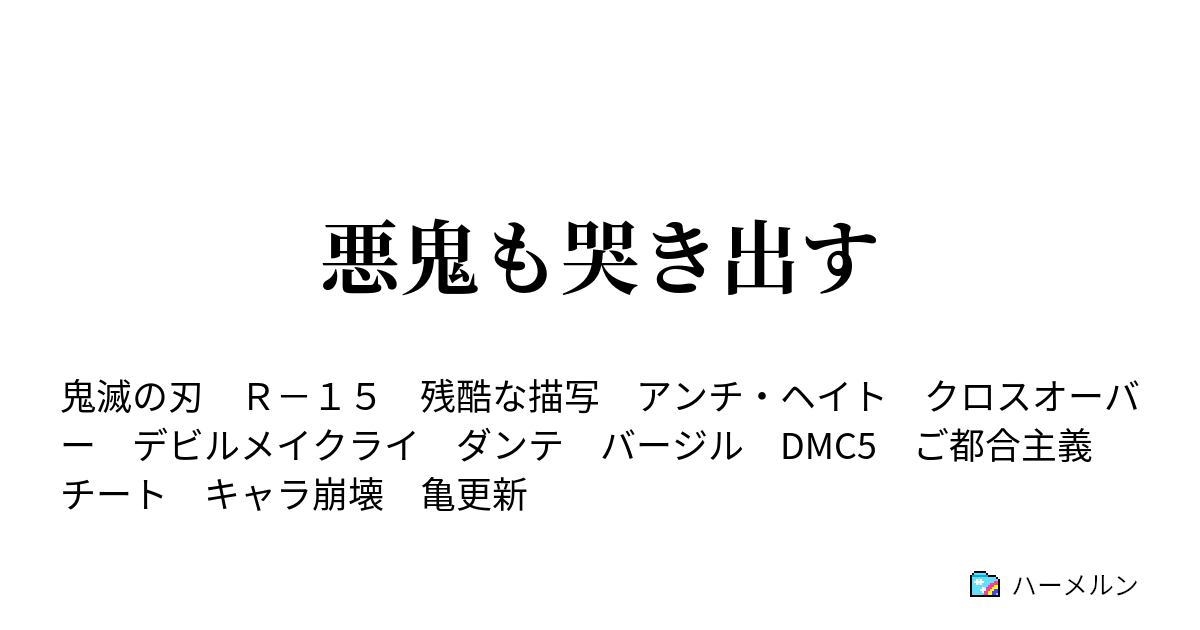 悪鬼も哭き出す

鬼滅の刃　Ｒ－１５　残酷な描写　アンチ・ヘイト　クロスオーバー　デビルメイクライ　ダンテ　バージル　DMC5　ご都合主義　チート　キャラ崩壊　亀更新

ハーメルン